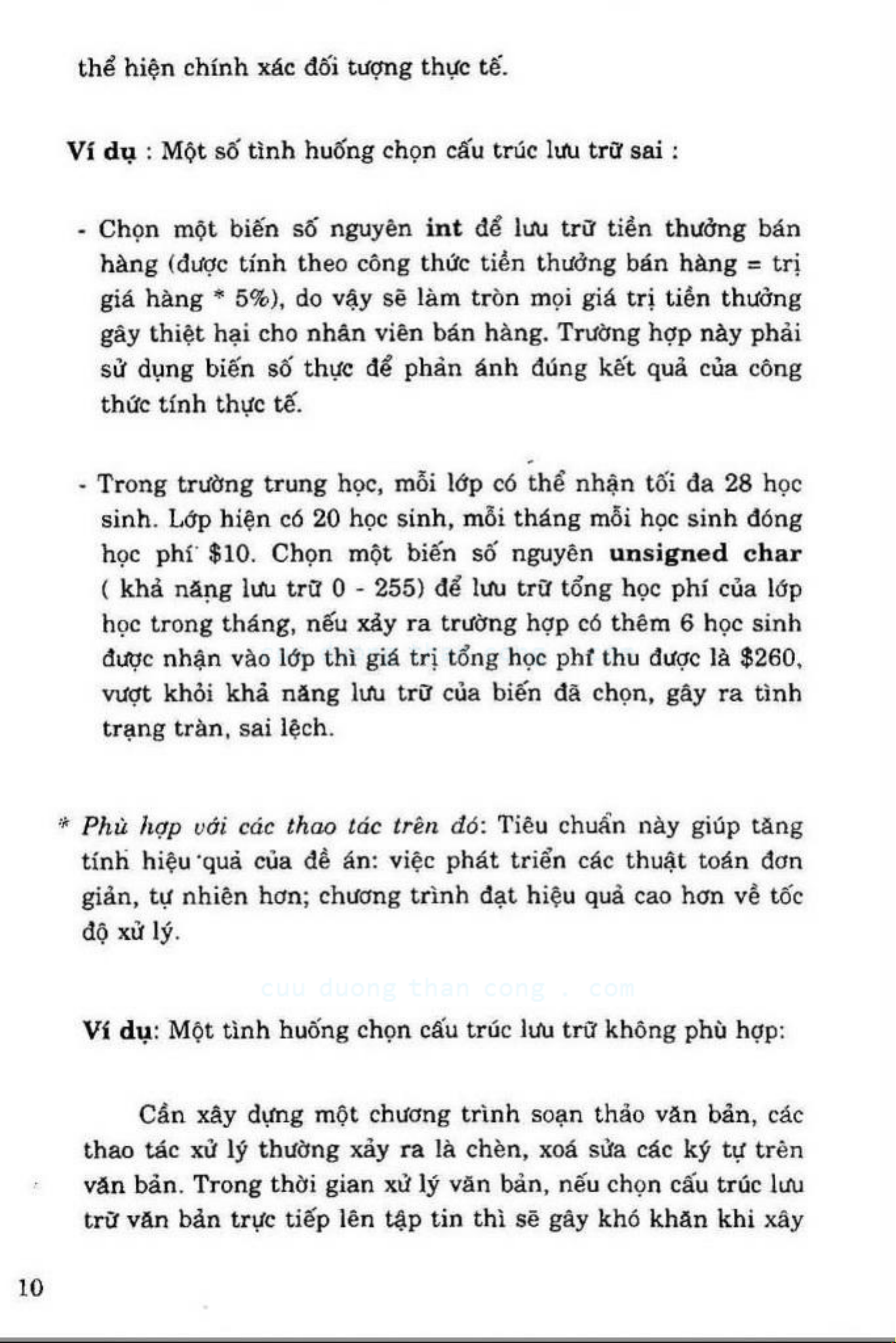 thể hiện chính xác đối tượng thực tế.

Ví dụ : Một số tình huống chọn cấu trúc lưu trữ sai :

- Chọn một biến số nguyên int để lưu trữ tiền thưởng bán hàng (được tính theo công thức tiền thưởng bán hàng = trị giá hàng * 5%), do vậy sẽ làm tròn mọi giá trị tiền thưởng gây thiệt hại cho nhân viên bán hàng. Trường hợp này phải sử dụng biến số thực để phản ánh đúng kết quả của công thức tính thực tế.

- Trong trường trung học, mỗi lớp có thể nhận tối đa 28 học sinh. Lớp hiện có 20 học sinh, mỗi tháng mỗi học sinh đóng học phí $10. Chọn một biến số nguyên unsigned char ( khả năng lưu trữ 0 - 255) để lưu trữ tổng học phí của lớp học trong tháng, nếu xảy ra trường hợp có thêm 6 học sinh được nhận vào lớp thì giá trị tổng học phí thu được là $260, vượt khỏi khả năng lưu trữ của biến đã chọn, gây ra tình trạng tràn, sai lệch.

* Phù hợp với các thao tác trên đó: Tiêu chuẩn này giúp tăng tính hiệu quả của đề án: việc phát triển các thuật toán đơn giản, tự nhiên hơn; chương trình đạt hiệu quả cao hơn về tốc độ xử lý.

cuu duong than cong . com

Ví dụ: Một tình huống chọn cấu trúc lưu trữ không phù hợp:

Cần xây dựng một chương trình soạn thảo văn bản, các thao tác xử lý thường xảy ra là chèn, xoá sửa các ký tự trên văn bản. Trong thời gian xử lý văn bản, nếu chọn cấu trúc lưu trữ văn bản trực tiếp lên tập tin thì sẽ gây khó khăn khi xây

10